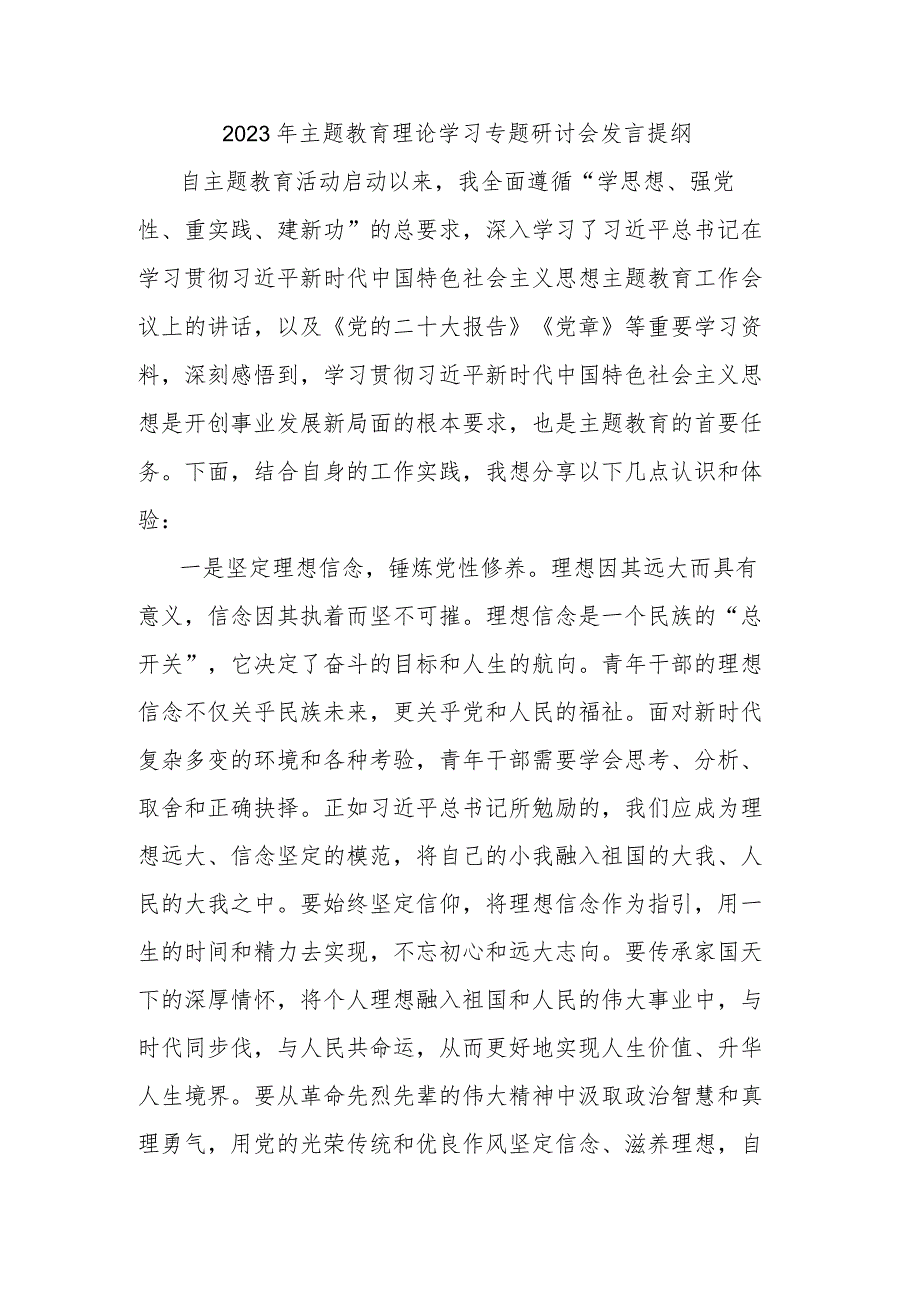 2023年主题教育理论学习专题研讨会发言提纲

自主题教育活动启动以来，我全面遵循“学思想、强党性、重实践、建新功”的总要求，深入学习了习近平总书记在学习贯彻习近平新时代中国特色社会主义思想主题教育工作会议上的讲话，以及《党的二十大报告》《党章》等重要学习资料，深刻感悟到，学习贯彻习近平新时代中国特色社会主义思想是开创事业发展新局面的根本要求，也是主题教育的首要任务。下面，结合自身的工作实践，我想分享以下几点认识和体验：

一是坚定理想信念，锤炼党性修养。理想因其远大而具有意义，信念因其执着而坚不可摧。理想信念是一个民族的“总开关”，它决定了奋斗的目标和人生的航向。青年干部的理想信念不仅关乎民族未来，更关乎党和人民的福祉。面对新时代复杂多变的环境和各种考验，青年干部需要学会思考、分析、取舍和正确抉择。正如习近平总书记所勉励的，我们应成为理想远大、信念坚定的模范，将自己的小我融入祖国的大我、人民的大我之中。要始终坚定信仰，将理想信念作为指引，用一生的时间和精力去实现，不忘初心和远大志向。要传承家国天下的深厚情怀，将个人理想融入祖国和人民的伟大事业中，与时代同步伐，与人民共命运，从而更好地实现人生价值、升华人生境界。要从革命先烈先辈的伟大精神中汲取政治智慧和真理勇气，用党的光荣传统和优良作风坚定信念、滋养理想，自